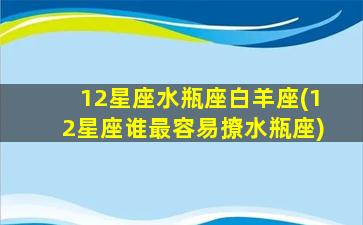 12星座水瓶座白羊座(12星座谁最容易撩水瓶座)